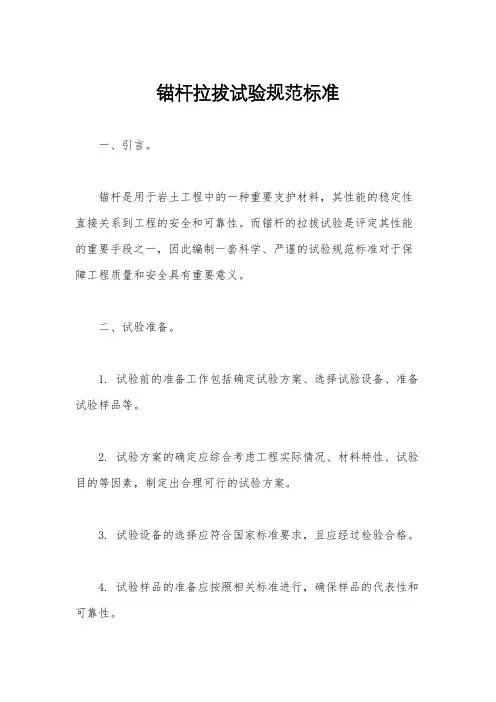 锚杆拉拔试验规范标准

一、引言。

锚杆是用于岩土工程中的一种重要支护材料，其性能的稳定性直接关系到工程的安全和可靠性。而锚杆的拉拔试验是评定其性能的重要手段之一，因此编制一套科学、严谨的试验规范标准对于保障工程质量和安全具有重要意义。

二、试验准备。

1. 试验前的准备工作包括确定试验方案、选择试验设备、准备试验样品等。

2. 试验方案的确定应综合考虑工程实际情况、材料特性、试验目的等因素，制定出合理可行的试验方案。

3. 试验设备的选择应符合国家标准要求，且应经过检验合格。

4. 试验样品的准备应按照相关标准进行，确保样品的代表性和可靠性。